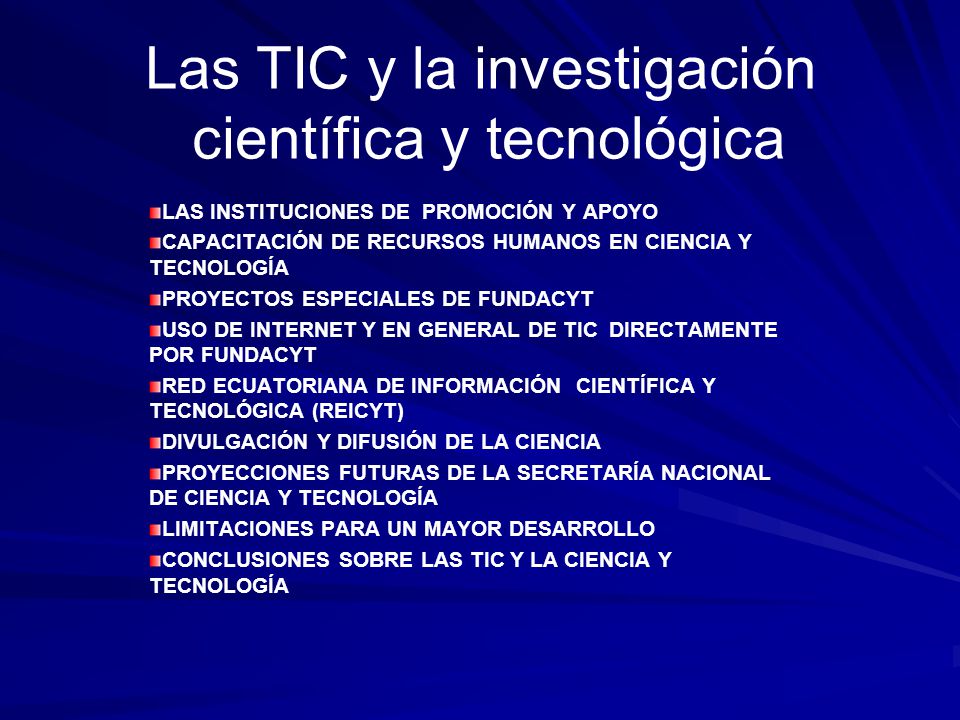 Las TIC y la investigación científica y tecnológica

LAS INSTITUCIONES DE PROMOCIÓN Y APOYO

CAPACITACIÓN DE RECURSOS HUMANOS EN CIENCIA Y TECNOLOGÍA

PROYECTOS ESPECIALES DE FUNDACYT

USO DE INTERNET Y EN GENERAL DE TIC DIRECTAMENTE POR FUNDACYT

RED ECUATORIANA DE INFORMACIÓN CIENTÍFICA Y TECNOLÓGICA (REICYT)

DIVULGACIÓN Y DIFUSIÓN DE LA CIENCIA

PROYECCIONES FUTURAS DE LA SECRETARÍA NACIONAL DE CIENCIA Y TECNOLOGÍA

LIMITACIONES PARA UN MAYOR DESARROLLO

CONCLUSIONES SOBRE LAS TIC Y LA CIENCIA Y TECNOLOGÍA